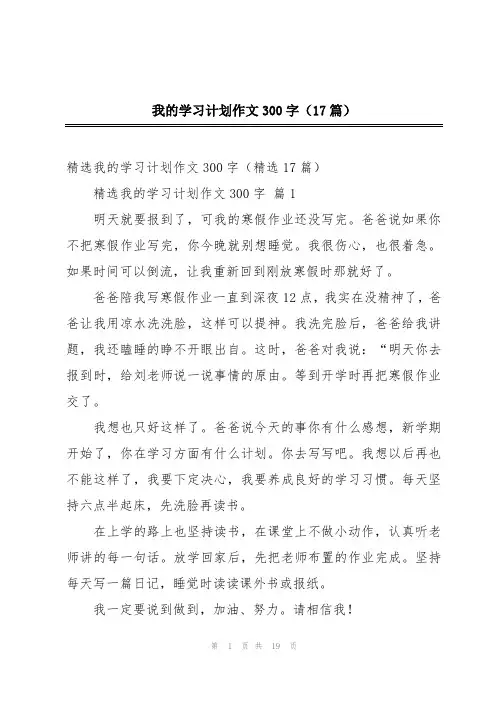 我的学习计划作文300字（17篇）

精选我的学习计划作文300字（精选17篇）

精选我的学习计划作文300字 篇1

明天就要报到了，可我的寒假作业还没写完。爸爸说如果你不把寒假作业写完，你今晚就别想睡觉。我很伤心，也很着急。如果时间可以倒流，让我重新回到刚放寒假时那就好了。

爸爸陪我写寒假作业一直到深夜12点，我实在没精神了，爸爸让我用凉水洗洗脸，这样可以提神。我洗完脸后，爸爸给我讲题，我还瞌睡的睁不开眼出自。这时，爸爸对我说：“明天你去报到时，给刘老师说一说事情的原由。等到开学时再把寒假作业交了。

我想也只好这样了。爸爸说今天的事你有什么感想，新学期开始了，你在学习方面有什么计划。你去写写吧。我想以后再也不能这样了，我要下定决心，我要养成良好的学习习惯。每天坚持六点半起床，先洗脸再读书。

在上学的路上也坚持读书，在课堂上不做小动作，认真听老师讲的每一句话。放学回家后，先把老师布置的作业完成。坚持每天写一篇日记，睡觉时读读课外书或报纸。

我一定要说到做到，加油、努力。请相信我！

第 1 页 共 19 页